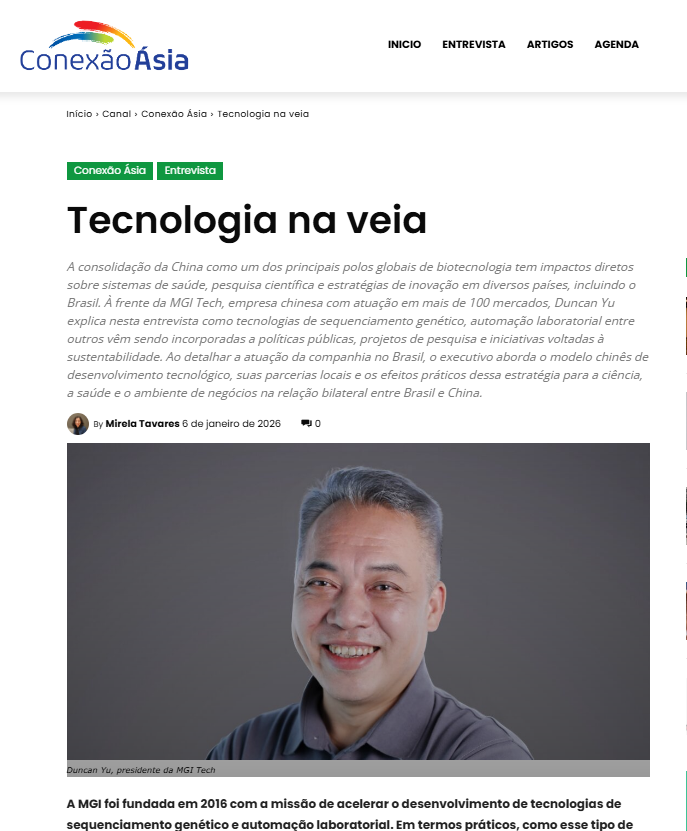 ConexãoÁsia

INICIO ENTREVISTA ARTIGOS AGENDA

Início › Canal › Conexão Ásia › Tecnologia na veia

Conexão Ásia Entrevista

Tecnologia na veia

A consolidação da China como um dos principais polos globais de biotecnologia tem impactos diretos sobre sistemas de saúde, pesquisa científica e estratégias de inovação em diversos países, incluindo o Brasil. À frente da MGI Tech, empresa chinesa com atuação em mais de 100 mercados, Duncan Yu explica nesta entrevista como tecnologias de sequenciamento genético, automação laboratorial entre outros vêm sendo incorporadas a políticas públicas, projetos de pesquisa e iniciativas voltadas à sustentabilidade. Ao detalhar a atuação da companhia no Brasil, o executivo aborda o modelo chinês de desenvolvimento tecnológico, suas parcerias locais e os efeitos práticos dessa estratégia para a ciência, a saúde e o ambiente de negócios na relação bilateral entre Brasil e China.

By Mirela Tavares 6 de janeiro de 2026 0

Duncan Yu, presidente da MGI Tech

A MGI foi fundada em 2016 com a missão de acelerar o desenvolvimento de tecnologias de sequenciamento genético e automação laboratorial. Em termos práticos, como esse tipo de